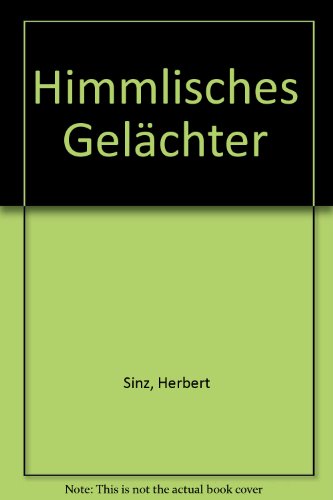 Himmlisches Gelächter

Sinz, Herbert

Note: This is not the actual book cover